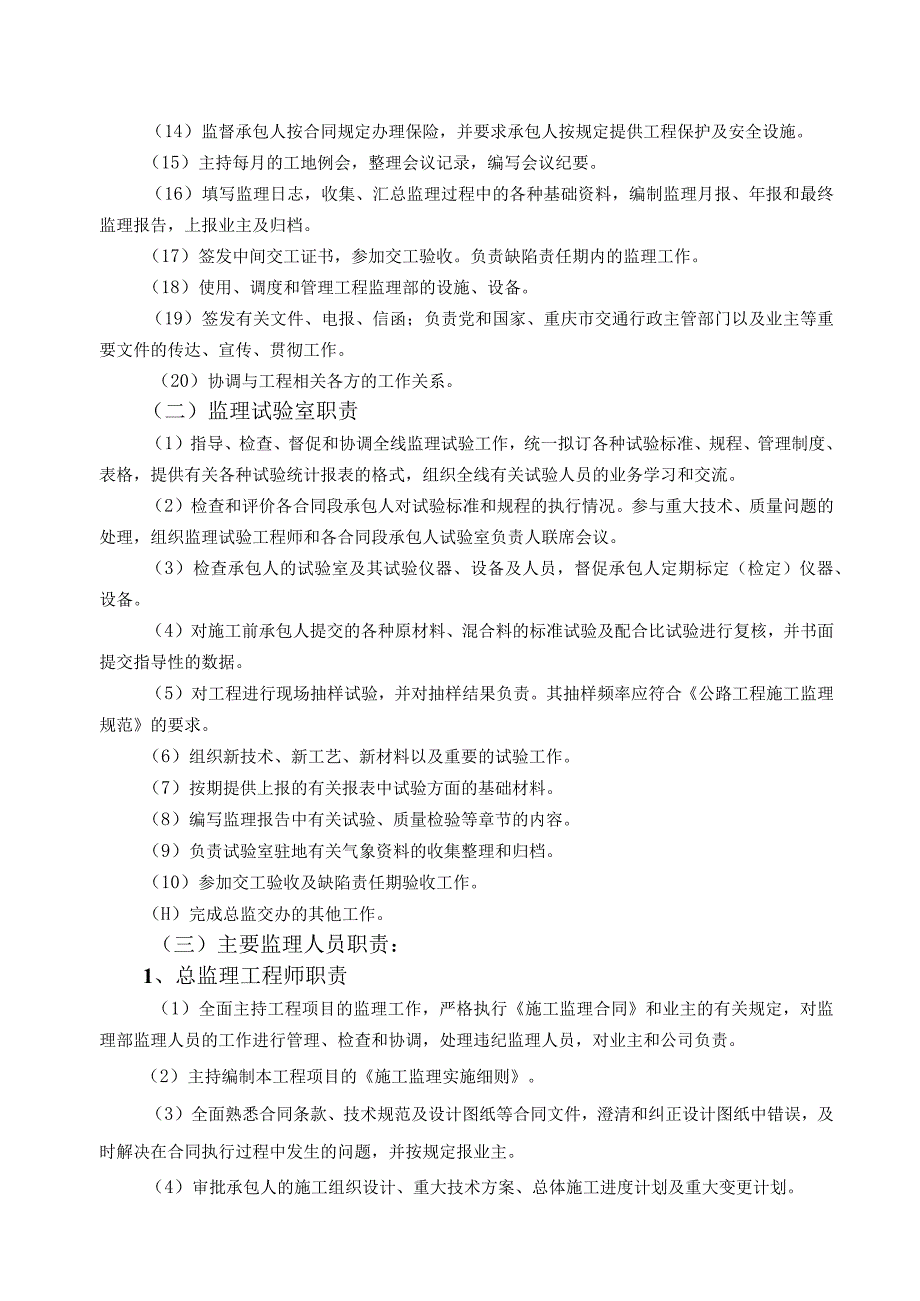 （14）监督承包人按合同规定办理保险，并要求承包人按规定提供工程保护及安全设施。

（15）主持每月的工地例会，整理会议记录，编写会议纪要。

（16）填写监理日志，收集、汇总监理过程中的各种基础资料，编制监理月报、年报和最终监理报告，上报业主及归档。

（17）签发中间交工证书，参加交工验收。负责缺陷责任期内的监理工作。

（18）使用、调度和管理工程监理部的设施、设备。

（19）签发有关文件、电报、信函；负责党和国家、重庆市交通行政主管部门以及业主等重要文件的传达、宣传、贯彻工作。

（20）协调与工程相关各方的工作关系。

（二）监理试验室职责

（1）指导、检查、督促和协调全线监理试验工作，统一拟订各种试验标准、规程、管理制度、表格，提供有关各种试验统计报表的格式，组织全线有关试验人员的业务学习和交流。

（2）检查和评价各合同段承包人对试验标准和规程的执行情况。参与重大技术、质量问题的处理，组织监理试验工程师和各合同段承包人试验室负责人联席会议。

（3）检查承包人的试验室及其试验仪器、设备及人员，督促承包人定期标定（检定）仪器、设备。

（4）对施工前承包人提交的各种原材料、混合料的标准试验及配合比试验进行复核，并书面提交指导性的数据。

（5）对工程进行现场抽样试验，并对抽样结果负责。其抽样频率应符合《公路工程施工监理规范》的要求。

（6）组织新技术、新工艺、新材料以及重要的试验工作。

（7）按期提供上报的有关报表中试验方面的基础材料。

（8）编写监理报告中有关试验、质量检验等章节的内容。

（9）负责试验室驻地有关气象资料的收集整理和归档。

（10）参加交工验收及缺陷责任期验收工作。

（H）完成总监交办的其他工作。

（三）主要监理人员职责：

1、总监理工程师职责

（1）全面主持工程项目的监理工作，严格执行《施工监理合同》和业主的有关规定，对监理部监理人员的工作进行管理、检查和协调，处理违纪监理人员，对业主和公司负责。

（2）主持编制本工程项目的《施工监理实施细则》。

（3）全面熟悉合同条款、技术规范及设计图纸等合同文件，澄清和纠正设计图纸中错误，及时解决在合同执行过程中发生的问题，并按规定报业主。

（4）审批承包人的施工组织设计、重大技术方案、总体施工进度计划及重大变更计划。